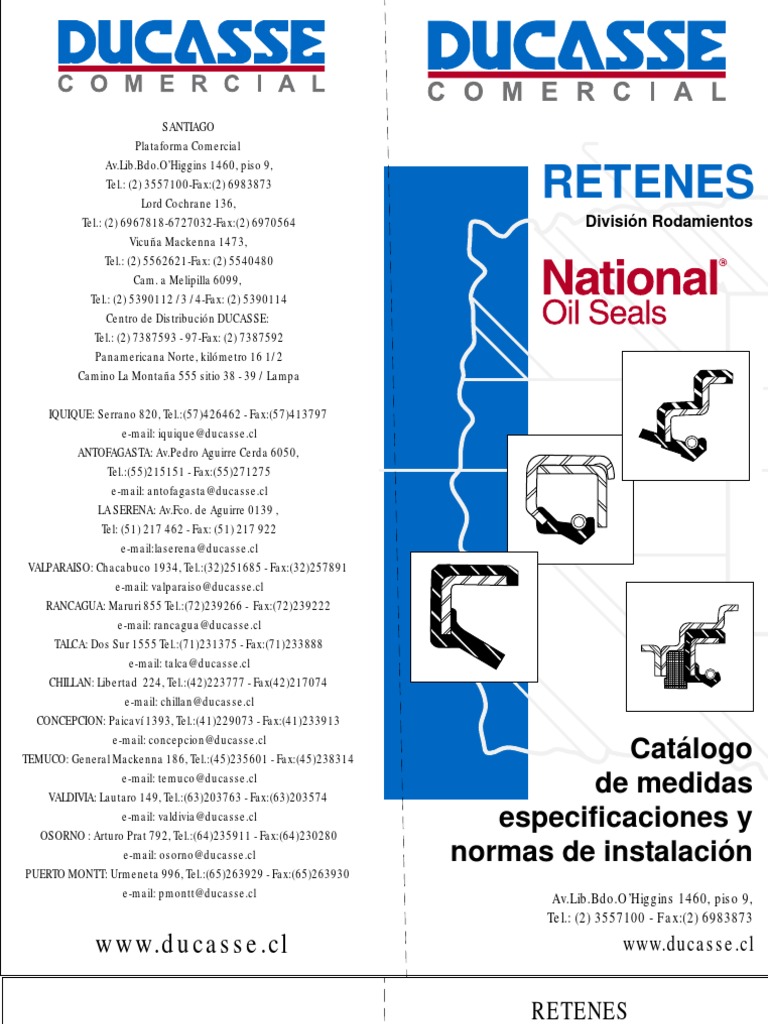 DUCASSE
COMERCIAL

SANTIAGO
Plataforma Comercial
Av.Lib.Bdo.O'Higgins 1460, piso 9,
Tel.: (2) 3557100-Fax:(2) 6983873
Lord Cochrane 136,
Tel.: (2) 6967818-6727032-Fax:(2) 6970564
Vicuña Mackenna 1473,
Tel.: (2) 5562621-Fax: (2) 5540480
Cam. a Melipilla 6099,
Tel.: (2) 5390112 / 3 / 4-Fax: (2) 5390114
Centro de Distribución DUCASSE:
Tel.: (2) 7387593 - 97-Fax: (2) 7387592
Panamericana Norte, kilómetro 16 1/2
Camino La Montaña 555 sitio 38 - 39 / Lampa

IQUIQUE: Serrano 820, Tel.:(57)426462 - Fax:(57)413797
e-mail: iquique@ducasse.cl
ANTOFAGASTA: Av.Pedro Aguirre Cerda 6050,
Tel.:(55)215151 - Fax:(55)271275
e-mail: antofagasta@ducasse.cl
LA SERENA: Av.Fco. de Aguirre 0139 ,
Tel: (51) 217 462 - Fax: (51) 217 922
e-mail:laserena@ducasse.cl
VALPARAISO: Chacabuco 1934, Tel.:(32)251685 - Fax:(32)257891
e-mail: valparaiso@ducasse.cl
RANCAGUA: Maruri 855 Tel.:(72)239266 - Fax:(72)239222
e-mail: rancagua@ducasse.cl
TALCA: Dos Sur 1555 Tel.:(71)231375 - Fax:(71)233888
e-mail: talca@ducasse.cl
CHILLAN: Libertad 224, Tel.:(42)223777 - Fax(42)217074
e-mail: chillan@ducasse.cl
CONCEPCION: Paicaví 1393, Tel.:(41)229073 - Fax:(41)233913
e-mail: concepcion@ducasse.cl
TEMUCO: General Mackenna 186, Tel.:(45)235601 - Fax:(45)238314
e-mail: temuco@ducasse.cl
VALDIVIA: Lautaro 149, Tel.:(63)203763 - Fax:(63)203574
e-mail: valdivia@ducasse.cl
OSORNO : Arturo Prat 792, Tel.:(64)235911 - Fax:(64)230280
e-mail: osorno@ducasse.cl
PUERTO MONTT: Urmeneta 996, Tel.:(65)263929 - Fax:(65)263930
e-mail: pmontt@ducasse.cl

www.ducasse.cl

DUCASSE
COMERCIAL

RETENES
División Rodamientos
National®
Oil Seals

Catálogo
de medidas
especificaciones y
normas de instalación

Av.Lib.Bdo.O'Higgins 1460, piso 9,
Tel.: (2) 3557100 - Fax:(2) 6983873
www.ducasse.cl

RETENES